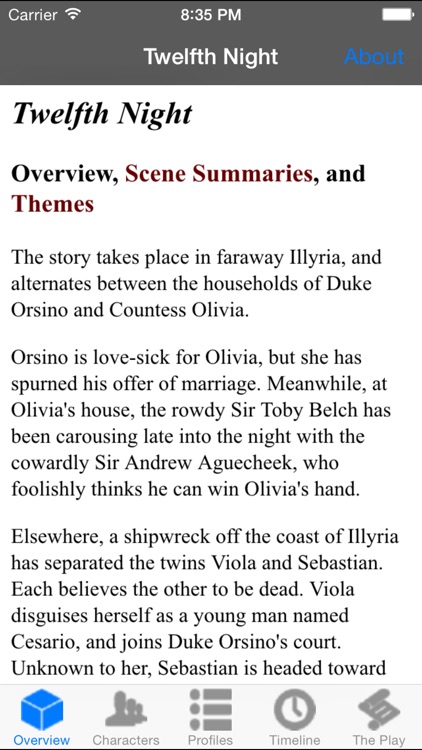 Carrier 8:35 PM

Twelfth Night About

Twelfth Night

Overview, Scene Summaries, and Themes

The story takes place in faraway Illyria, and alternates between the households of Duke Orsino and Countess Olivia.

Orsino is love-sick for Olivia, but she has spurned his offer of marriage. Meanwhile, at Olivia's house, the rowdy Sir Toby Belch has been carousing late into the night with the cowardly Sir Andrew Aguecheek, who foolishly thinks he can win Olivia's hand.

Elsewhere, a shipwreck off the coast of Illyria has separated the twins Viola and Sebastian. Each believes the other to be dead. Viola disguises herself as a young man named Cesario, and joins Duke Orsino's court. Unknown to her, Sebastian is headed toward

Overview Characters Profiles Timeline The Play